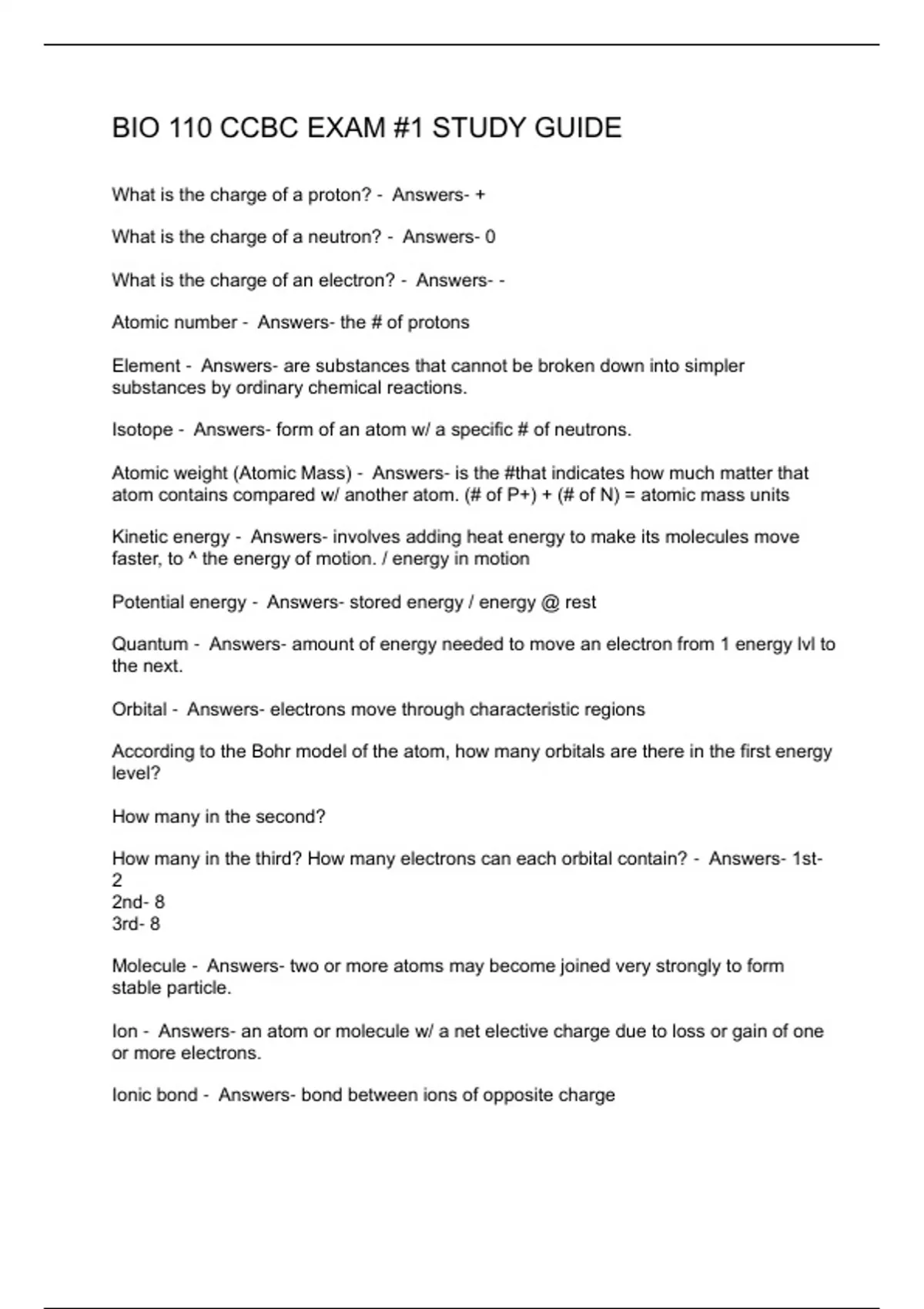 BIO 110 CCBC EXAM #1 STUDY GUIDE

What is the charge of a proton? - Answers- +

What is the charge of a neutron? - Answers- 0

What is the charge of an electron? - Answers- -

Atomic number - Answers- the # of protons

Element - Answers- are substances that cannot be broken down into simpler substances by ordinary chemical reactions.

Isotope - Answers- form of an atom w/ a specific # of neutrons.

Atomic weight (Atomic Mass) - Answers- is the #that indicates how much matter that atom contains compared w/ another atom. (# of P+) + (# of N) = atomic mass units

Kinetic energy - Answers- involves adding heat energy to make its molecules move faster, to ^ the energy of motion. / energy in motion

Potential energy - Answers- stored energy / energy @ rest

Quantum - Answers- amount of energy needed to move an electron from 1 energy lvl to the next.

Orbital - Answers- electrons move through characteristic regions

According to the Bohr model of the atom, how many orbitals are there in the first energy level?

How many in the second?

How many in the third? How many electrons can each orbital contain? - Answers- 1st- 2
2nd- 8
3rd- 8

Molecule - Answers- two or more atoms may become joined very strongly to form stable particle.

Ion - Answers- an atom or molecule w/ a net elective charge due to loss or gain of one or more electrons.

Ionic bond - Answers- bond between ions of opposite charge